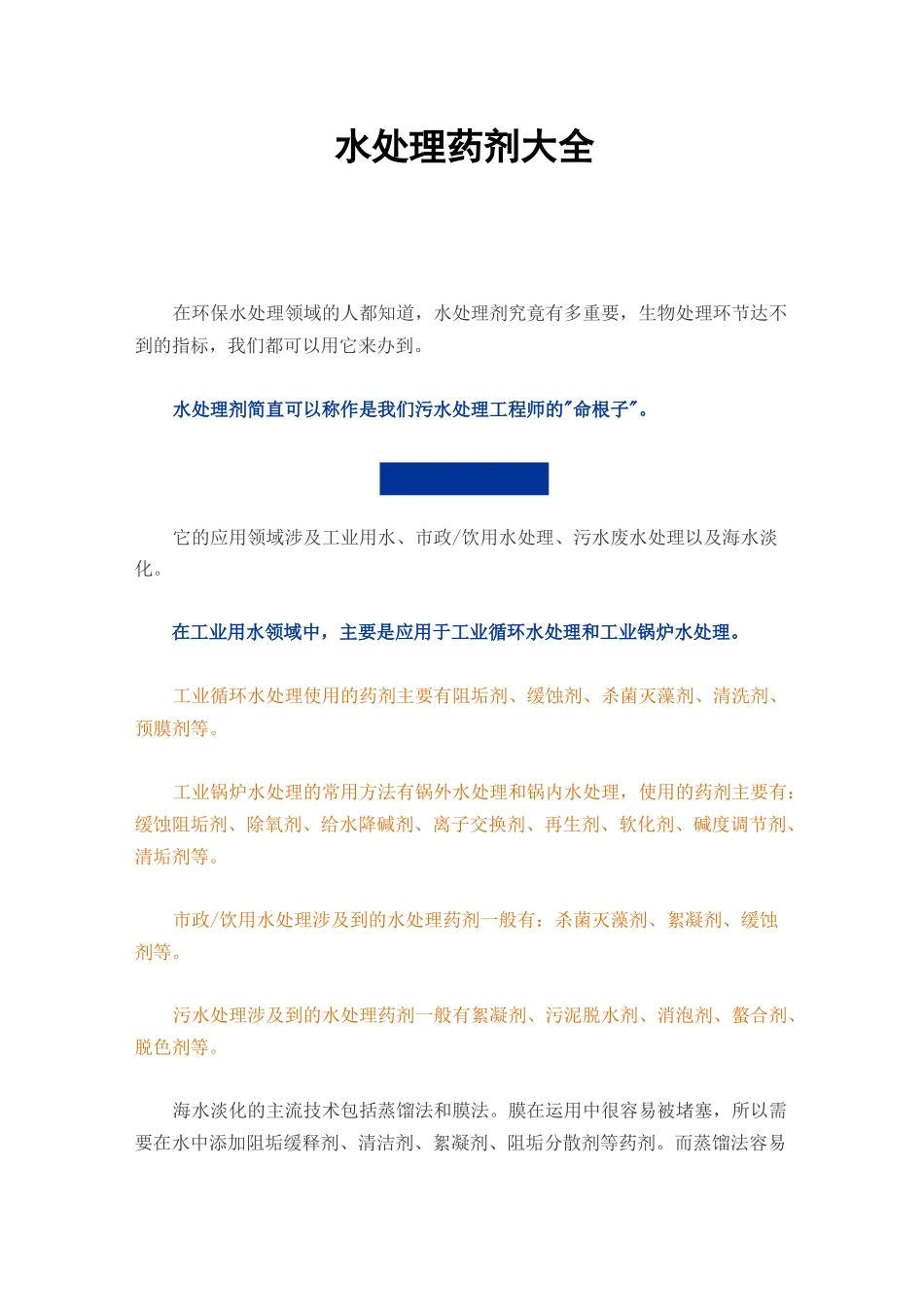 水处理药剂大全

在环保水处理领域的人都知道，水处理剂究竟有多重要，生物处理环节达不到的指标，我们都可以用它来办到。

水处理剂简直可以称作是我们污水处理工程师的"命根子"。

它的应用领域涉及工业用水、市政/饮用水处理、污水废水处理以及海水淡化。

在工业用水领域中，主要是应用于工业循环水处理和工业锅炉水处理。

工业循环水处理使用的药剂主要有阻垢剂、缓蚀剂、杀菌灭藻剂、清洗剂、预膜剂等。

工业锅炉水处理的常用方法有锅外水处理和锅内水处理，使用的药剂主要有：缓蚀阻垢剂、除氧剂、给水降碱剂、离子交换剂、再生剂、软化剂、碱度调节剂、清垢剂等。

市政/饮用水处理涉及到的水处理药剂一般有：杀菌灭藻剂、絮凝剂、缓蚀剂等。

污水处理涉及到的水处理药剂一般有絮凝剂、污泥脱水剂、消泡剂、螯合剂、脱色剂等。

海水淡化的主流技术包括蒸馏法和膜法。膜在运用中很容易被堵塞，所以需要在水中添加阻垢缓释剂、清洁剂、絮凝剂、阻垢分散剂等药剂。而蒸馏法容易